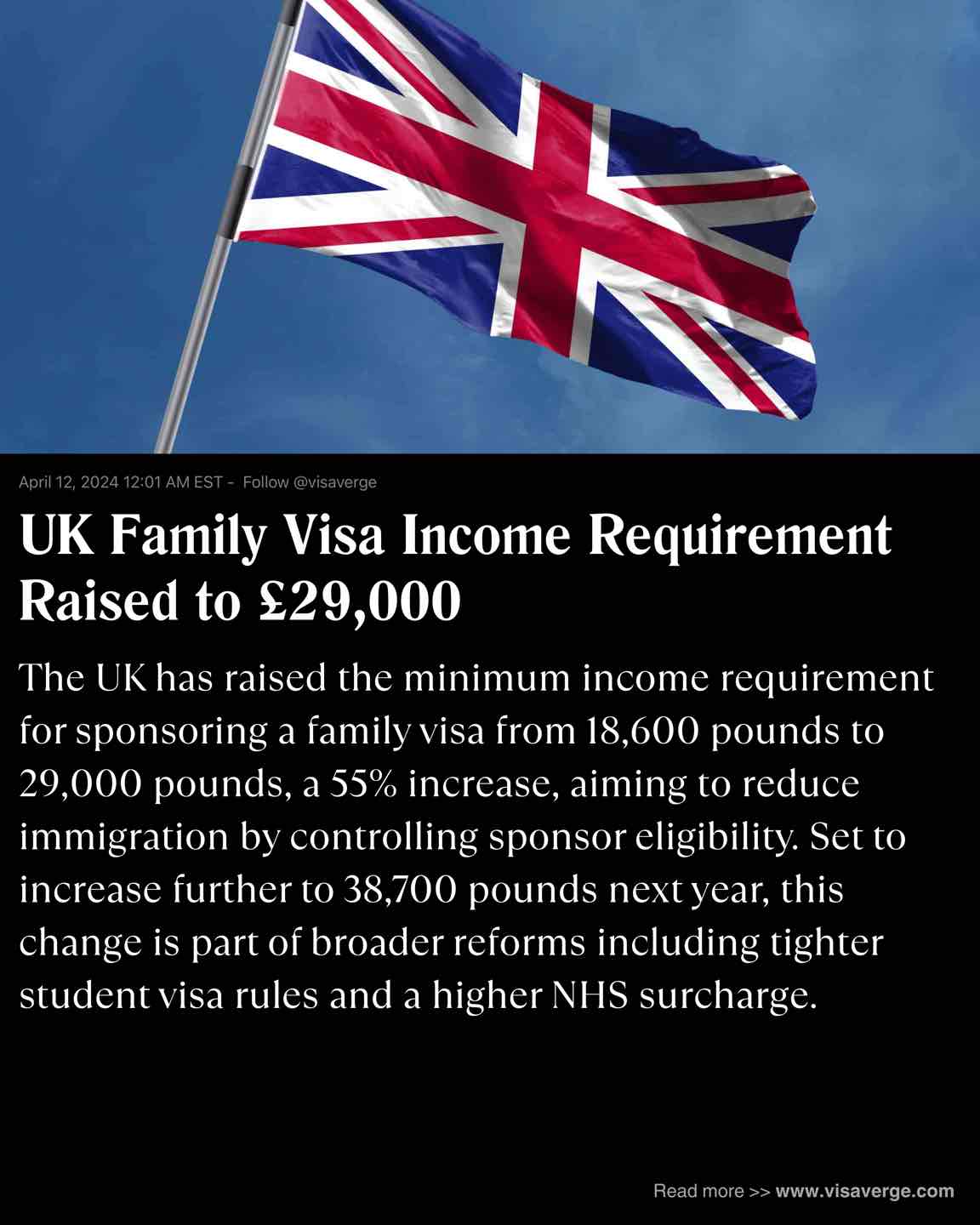 April 12, 2024 12:01 AM EST - Follow @visaverge

UK Family Visa Income Requirement Raised to £29,000

The UK has raised the minimum income requirement for sponsoring a family visa from 18,600 pounds to 29,000 pounds, a 55% increase, aiming to reduce immigration by controlling sponsor eligibility. Set to increase further to 38,700 pounds next year, this change is part of broader reforms including tighter student visa rules and a higher NHS surcharge.

Read more >> www.visaverge.com